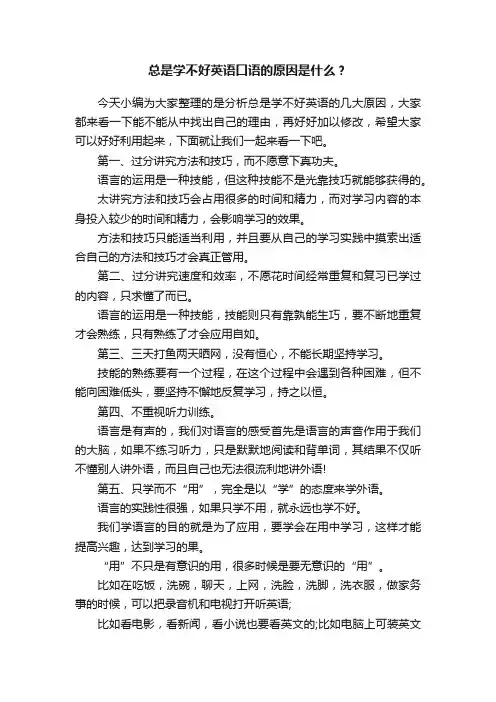 总是学不好英语口语的原因是什么？

今天小编为大家整理的是分析总是学不好英语的几大原因，大家都来看一下能不能从中找出自己的理由，再好好加以修改，希望大家可以好好利用起来，下面就让我们一起来看一下吧。

第一、过分讲究方法和技巧，而不愿意下真功夫。

语言的运用是一种技能，但这种技能不是光靠技巧就能够获得的。

太讲究方法和技巧会占用很多的时间和精力，而对学习内容的本身投入较少的时间和精力，会影响学习的效果。

方法和技巧只能适当利用，并且要从自己的学习实践中摸索出适合自己的方法和技巧才会真正管用。

第二、过分讲究速度和效率，不愿花时间经常重复和复习已学过的内容，只求懂了而已。

语言的运用是一种技能，技能则只有靠熟能生巧，要不断地重复才会熟练，只有熟练了才会应用自如。

第三、三天打鱼两天晒网，没有恒心，不能长期坚持学习。

技能的熟练要有一个过程，在这个过程中会遇到各种困难，但不能向困难低头，要坚持不懈地反复学习，持之以恒。

第四、不重视听力训练。

语言是有声的，我们对语言的感受首先是语言的声音作用于我们的大脑，如果不练习听力，只是默默地阅读和背单词，其结果不仅听不懂别人讲外语，而且自己也无法很流利地讲外语!

第五、只学而不“用”，完全是以“学”的态度来学外语。

语言的实践性很强，如果只学不用，就永远也学不好。

我们学语言的目的就是为了应用，要学会在用中学习，这样才能提高兴趣，达到学习的果。

“用”不只是有意识的用，很多时候是要无意识的“用”。

比如在吃饭，洗碗，聊天，上网，洗脸，洗脚，洗衣服，做家务事的时候，可以把录音机和电视打开听英语;

比如看电影，看新闻，看小说也要看英文的;比如电脑上可装英文